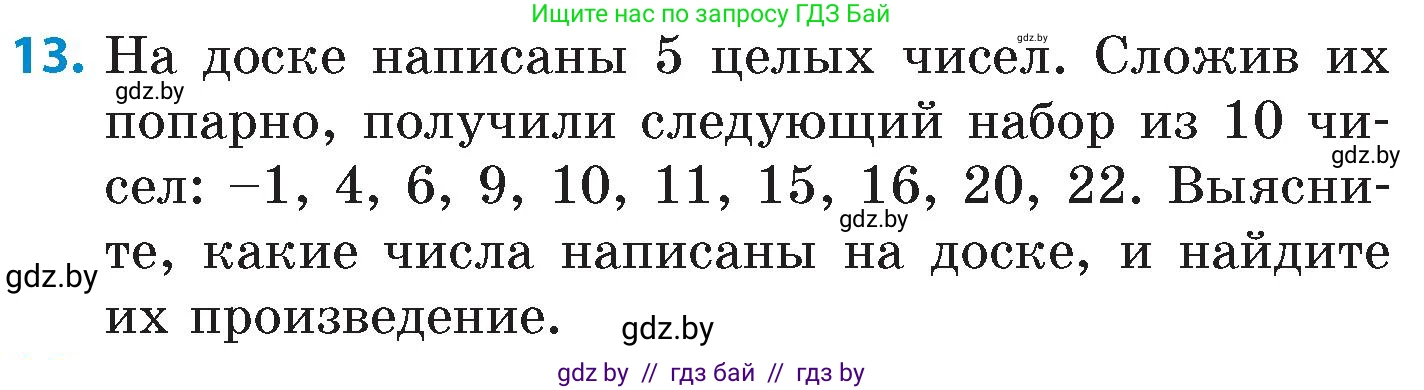 Ищите нас по запросу ГДЗ Бай

gdz.by

13. На доске написаны 5 целых чисел. Сложив их попарно, получили следующий набор из 10 чисел: −1, 4, 6, 9, 10, 11, 15, 16, 20, 22. Выясните, какие числа написаны на доске, и найдите их произведение.

gdz.by

gdz.by

gdz.by

gdz.by

gdz.by

gdz by // гдз бай // гдз by